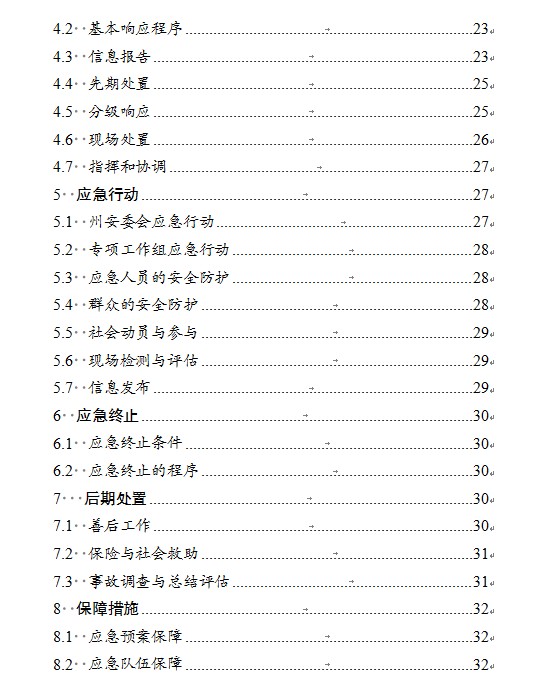 4.2 基本响应程序 23
4.3 信息报告 23
4.4 先期处置 25
4.5 分级响应 25
4.6 现场处置 26
4.7 指挥和协调 27
5 应急行动 27
5.1 州安委会应急行动 27
5.2 专项工作组应急行动 28
5.3 应急人员的安全防护 28
5.4 群众的安全防护 28
5.5 社会动员与参与 29
5.6 现场检测与评估 29
5.7 信息发布 29
6 应急终止 30
6.1 应急终止条件 30
6.2 应急终止的程序 30
7 后期处置 30
7.1 善后工作 30
7.2 保险与社会救助 31
7.3 事故调查与总结评估 31
8 保障措施 32
8.1 应急预案保障 32
8.2 应急队伍保障 32